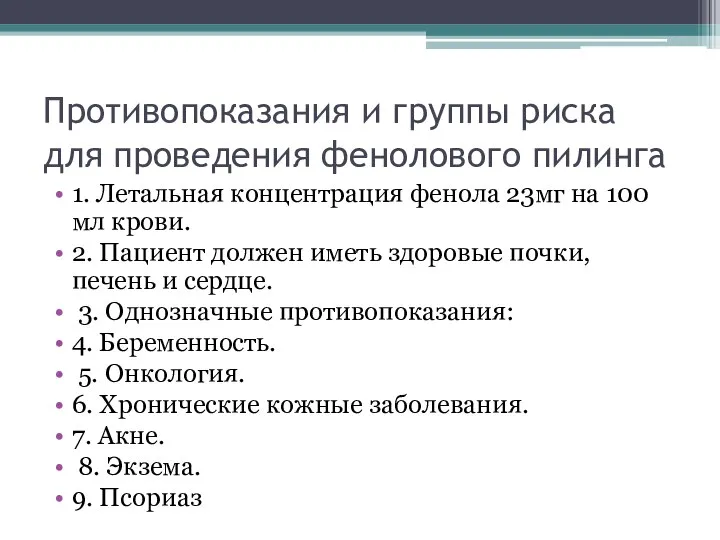 Противопоказания и группы риска для проведения фенолового пилинга

• 1. Летальная концентрация фенола 23мг на 100 мл крови.
• 2. Пациент должен иметь здоровые почки, печень и сердце.
• 3. Однозначные противопоказания:
• 4. Беременность.
• 5. Онкология.
• 6. Хронические кожные заболевания.
• 7. Акне.
• 8. Экзема.
• 9. Псориаз